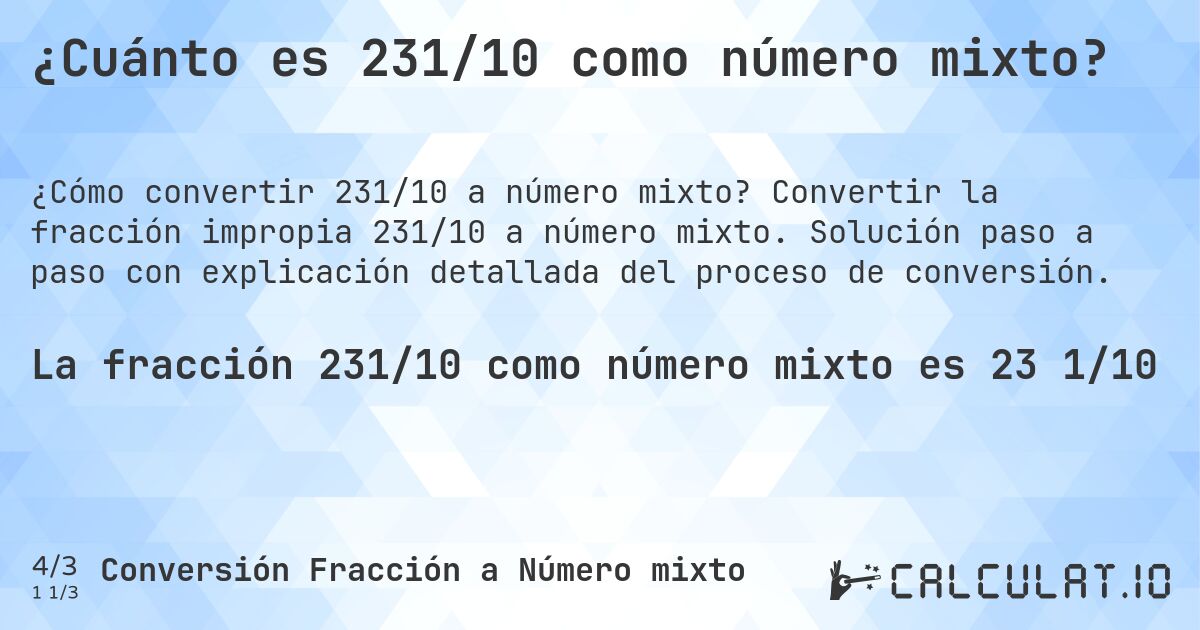 ¿Cuánto es 231/10 como número mixto?

¿Cómo convertir 231/10 a número mixto? Convertir la fracción impropia 231/10 a número mixto. Solución paso a paso con explicación detallada del proceso de conversión.

La fracción 231/10 como número mixto es 23 1/10

4/3
1 1/3
Conversión Fracción a Número mixto

CALCULAT.IO